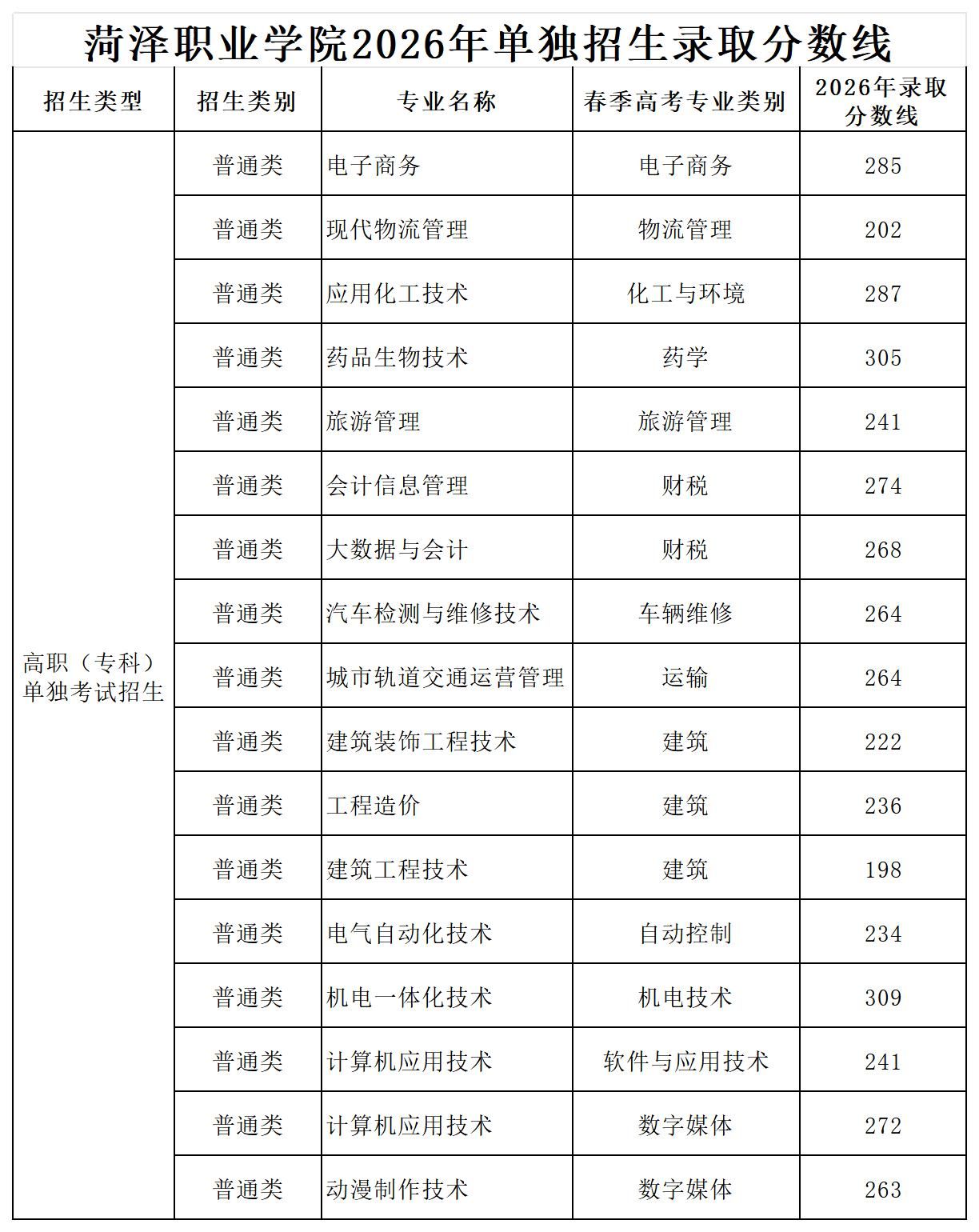 菏泽职业学院2026年单独招生录取分数线

| 招生类型 | 招生类别 | 专业名称 | 春季高考专业类别 | 2026年录取分数线 |
|---|---|---|---|---|
| 高职（专科）单独考试招生 | 普通类 | 电子商务 | 电子商务 | 285 |
| | 普通类 | 现代物流管理 | 物流管理 | 202 |
| | 普通类 | 应用化工技术 | 化工与环境 | 287 |
| | 普通类 | 药品生物技术 | 药学 | 305 |
| | 普通类 | 旅游管理 | 旅游管理 | 241 |
| | 普通类 | 会计信息管理 | 财税 | 274 |
| | 普通类 | 大数据与会计 | 财税 | 268 |
| | 普通类 | 汽车检测与维修技术 | 车辆维修 | 264 |
| | 普通类 | 城市轨道交通运营管理 | 运输 | 264 |
| | 普通类 | 建筑装饰工程技术 | 建筑 | 222 |
| | 普通类 | 工程造价 | 建筑 | 236 |
| | 普通类 | 建筑工程技术 | 建筑 | 198 |
| | 普通类 | 电气自动化技术 | 自动控制 | 234 |
| | 普通类 | 机电一体化技术 | 机电技术 | 309 |
| | 普通类 | 计算机应用技术 | 软件与应用技术 | 241 |
| | 普通类 | 计算机应用技术 | 数字媒体 | 272 |
| | 普通类 | 动漫制作技术 | 数字媒体 | 263 |